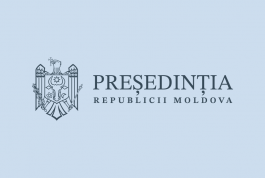 PREȘEDINȚIA
REPUBLICII MOLDOVA